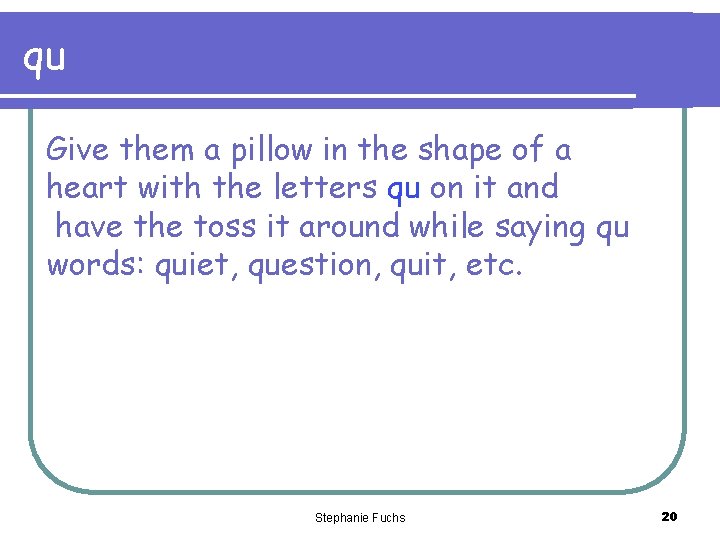 qu

Give them a pillow in the shape of a heart with the letters qu on it and have the toss it around while saying qu words: quiet, question, quit, etc.

Stephanie Fuchs

20